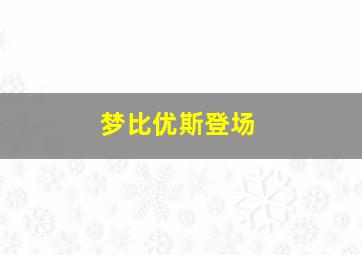 梦比优斯登场